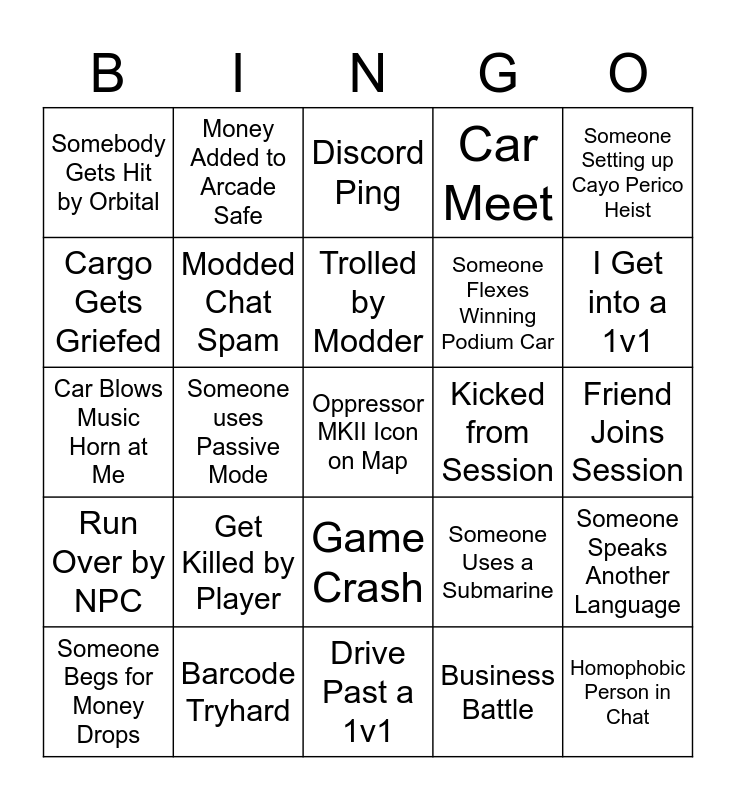 | B | I | N | G | O |
|---|---|---|---|---|
| Somebody Gets Hit by Orbital | Money Added to Arcade Safe | Discord Ping | Car Meet | Someone Setting up Cayo Perico Heist |
| Cargo Gets Griefed | Modded Chat Spam | Trolled by Modder | Someone Flexes Winning Podium Car | I Get into a 1v1 |
| Car Blows Music Horn at Me | Someone uses Passive Mode | Oppressor MKII Icon on Map | Kicked from Session | Friend Joins Session |
| Run Over by NPC | Get Killed by Player | Game Crash | Someone Uses a Submarine | Someone Speaks Another Language |
| Someone Begs for Money Drops | Barcode Tryhard | Drive Past a 1v1 | Business Battle | Homophobic Person in Chat |